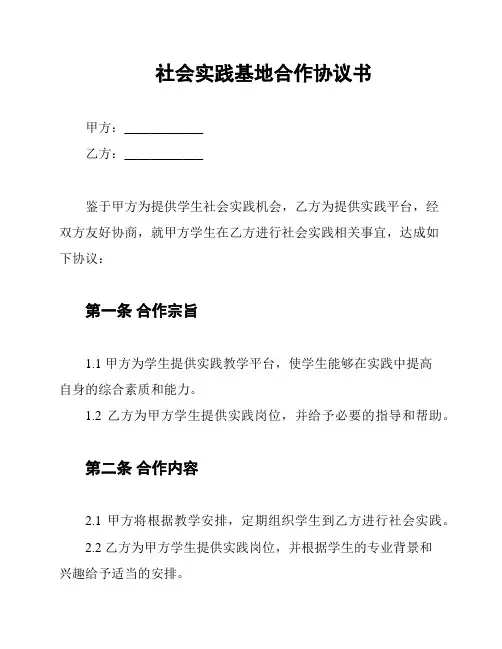 社会实践基地合作协议书

甲方：____________

乙方：____________

鉴于甲方为提供学生社会实践机会，乙方为提供实践平台，经双方友好协商，就甲方学生在乙方进行社会实践相关事宜，达成如下协议：

第一条 合作宗旨

1.1 甲方为学生提供实践教学平台，使学生能够在实践中提高自身的综合素质和能力。

1.2 乙方为甲方学生提供实践岗位，并给予必要的指导和帮助。

第二条 合作内容

2.1 甲方将根据教学安排，定期组织学生到乙方进行社会实践。

2.2 乙方为甲方学生提供实践岗位，并根据学生的专业背景和兴趣给予适当的安排。